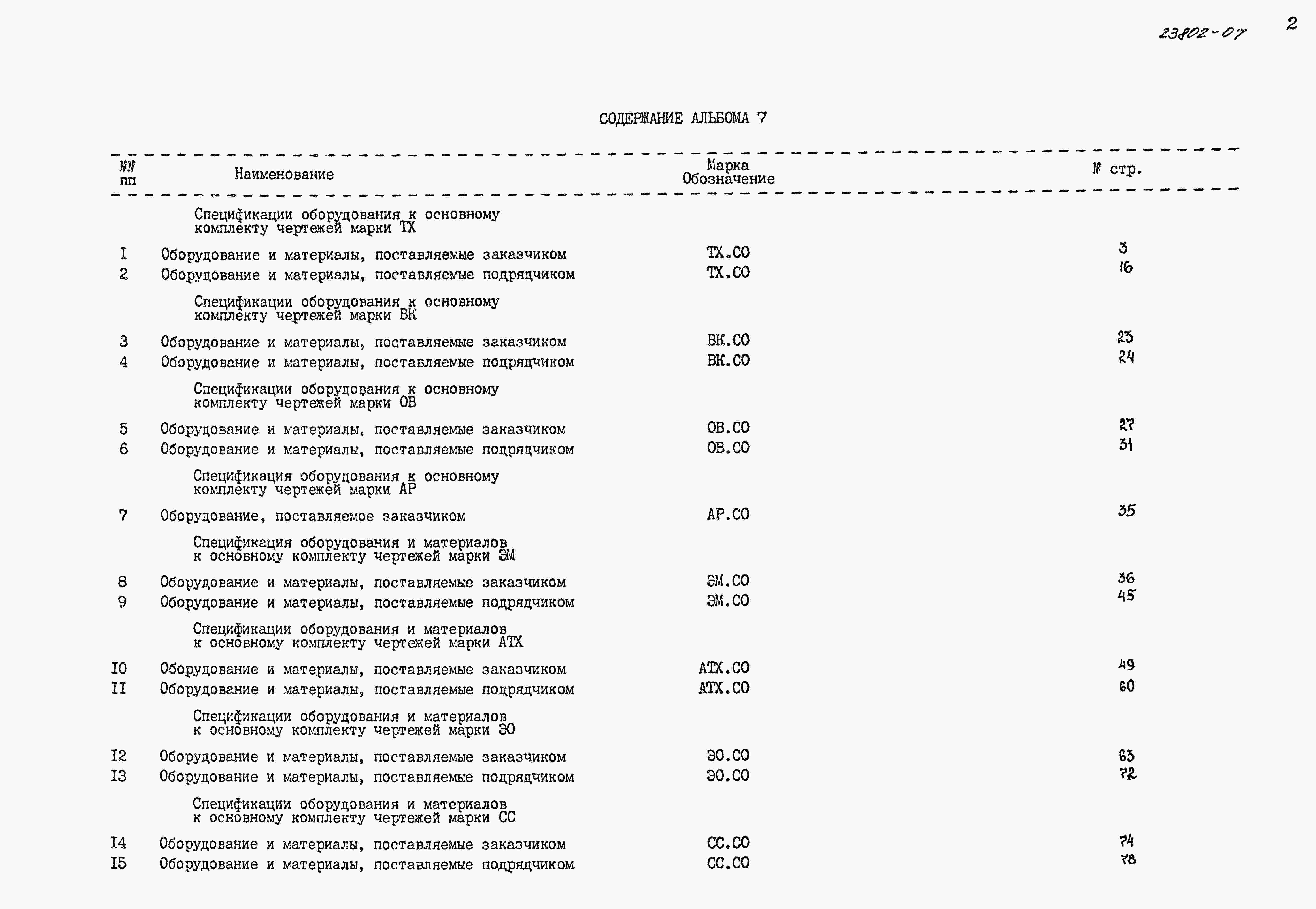 23802-07 2

СОДЕРЖАНИЕ АЛЬБОМА 7

| №№ пп | Наименование | Марка Обозначение | № стр. |
|---|---|---|---|
| | Спецификации оборудования к основному комплекту чертежей марки ТХ | | |
| I | Оборудование и материалы, поставляемые заказчиком | ТХ.СО | 3 |
| 2 | Оборудование и материалы, поставляемые подрядчиком | ТХ.СО | 16 |
| | Спецификации оборудования к основному комплекту чертежей марки ВК | | |
| 3 | Оборудование и материалы, поставляемые заказчиком | ВК.СО | 23 |
| 4 | Оборудование и материалы, поставляемые подрядчиком | ВК.СО | 24 |
| | Спецификации оборудования к основному комплекту чертежей марки ОВ | | |
| 5 | Оборудование и материалы, поставляемые заказчиком | ОВ.СО | 27 |
| 6 | Оборудование и материалы, поставляемые подрядчиком | ОВ.СО | 31 |
| | Спецификация оборудования к основному комплекту чертежей марки АР | | |
| 7 | Оборудование, поставляемое заказчиком | АР.СО | 35 |
| | Спецификация оборудования и материалов к основному комплекту чертежей марки ЭМ | | |
| 8 | Оборудование и материалы, поставляемые заказчиком | ЭМ.СО | 36 |
| 9 | Оборудование и материалы, поставляемые подрядчиком | ЭМ.СО | 45 |
| | Спецификации оборудования и материалов к основному комплекту чертежей марки АТХ | | |
| I0 | Оборудование и материалы, поставляемые заказчиком | АТХ.СО | 49 |
| II | Оборудование и материалы, поставляемые подрядчиком | АТХ.СО | 60 |
| | Спецификации оборудования и материалов к основному комплекту чертежей марки ЭО | | |
| I2 | Оборудование и материалы, поставляемые заказчиком | ЭО.СО | 63 |
| I3 | Оборудование и материалы, поставляемые подрядчиком | ЭО.СО | 72 |
| | Спецификации оборудования и материалов к основному комплекту чертежей марки СС | | |
| I4 | Оборудование и материалы, поставляемые заказчиком | СС.СО | 74 |
| I5 | Оборудование и материалы, поставляемые подрядчиком | СС.СО | 78 |